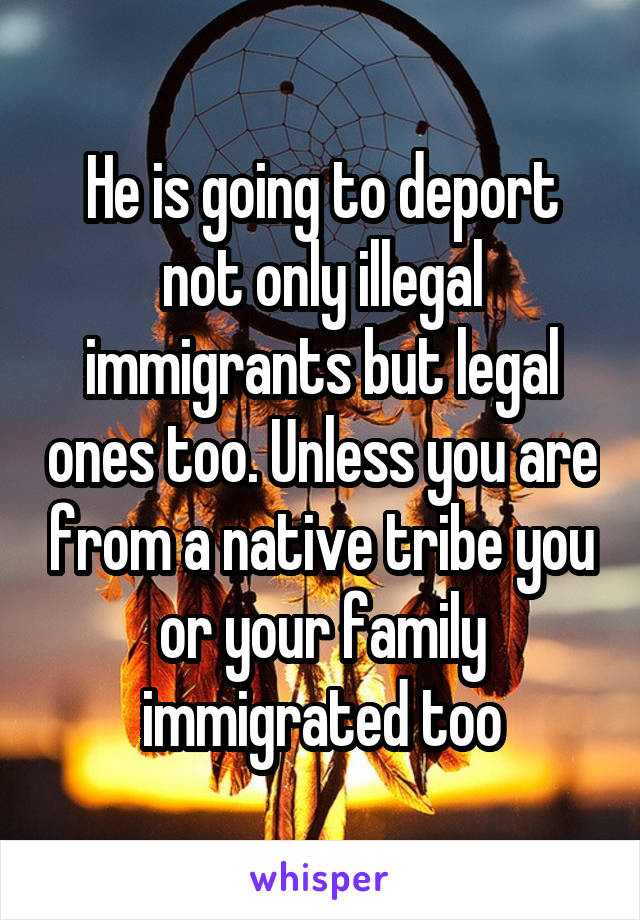 He is going to deport not only illegal immigrants but legal ones too. Unless you are from a native tribe you or your family immigrated too

whisper